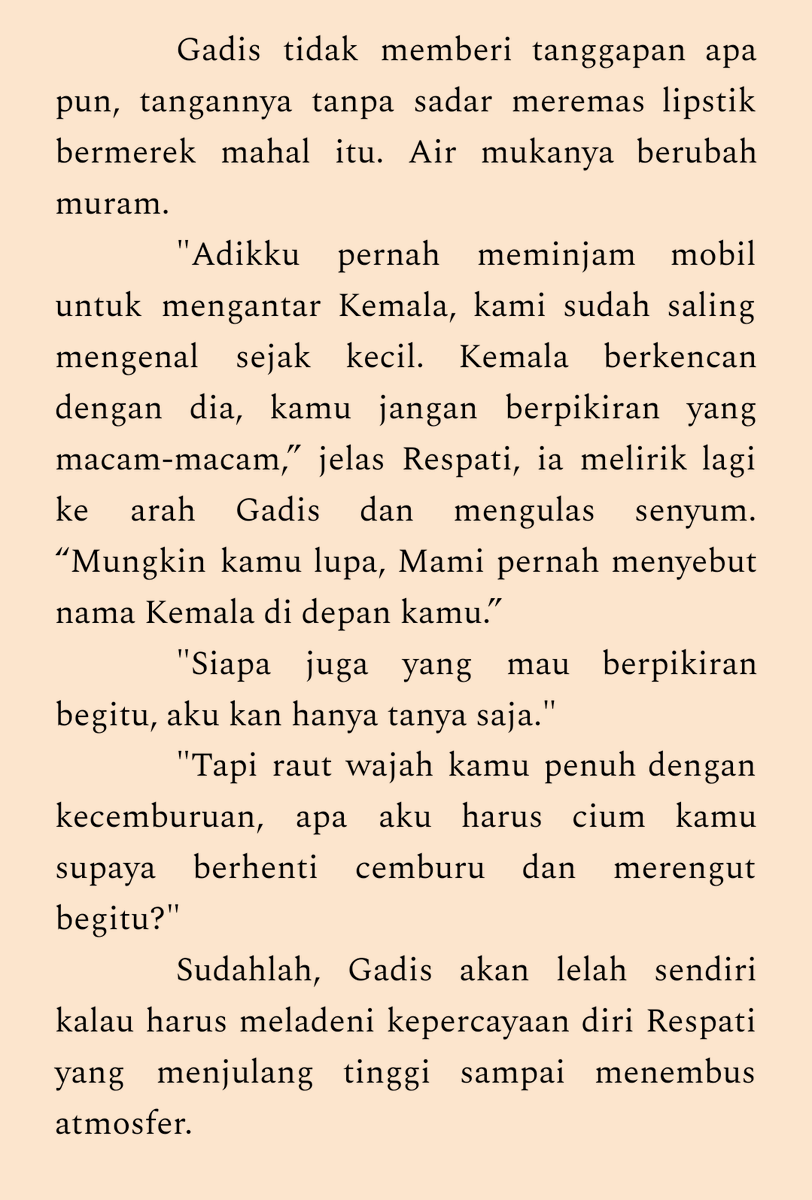 Gadis tidak memberi tanggapan apa pun, tangannya tanpa sadar meremas lipstik bermerek mahal itu. Air mukanya berubah muram.

"Adikku pernah meminjam mobil untuk mengantar Kemala, kami sudah saling mengenal sejak kecil. Kemala berkencan dengan dia, kamu jangan berpikiran yang macam-macam," jelas Respati, ia melirik lagi ke arah Gadis dan mengulas senyum. "Mungkin kamu lupa, Mami pernah menyebut nama Kemala di depan kamu."

"Siapa juga yang mau berpikiran begitu, aku kan hanya tanya saja."

"Tapi raut wajah kamu penuh dengan kecemburuan, apa aku harus cium kamu supaya berhenti cemburu dan merengut begitu?"

Sudahlah, Gadis akan lelah sendiri kalau harus meladeni kepercayaan diri Respati yang menjulang tinggi sampai menembus atmosfer.